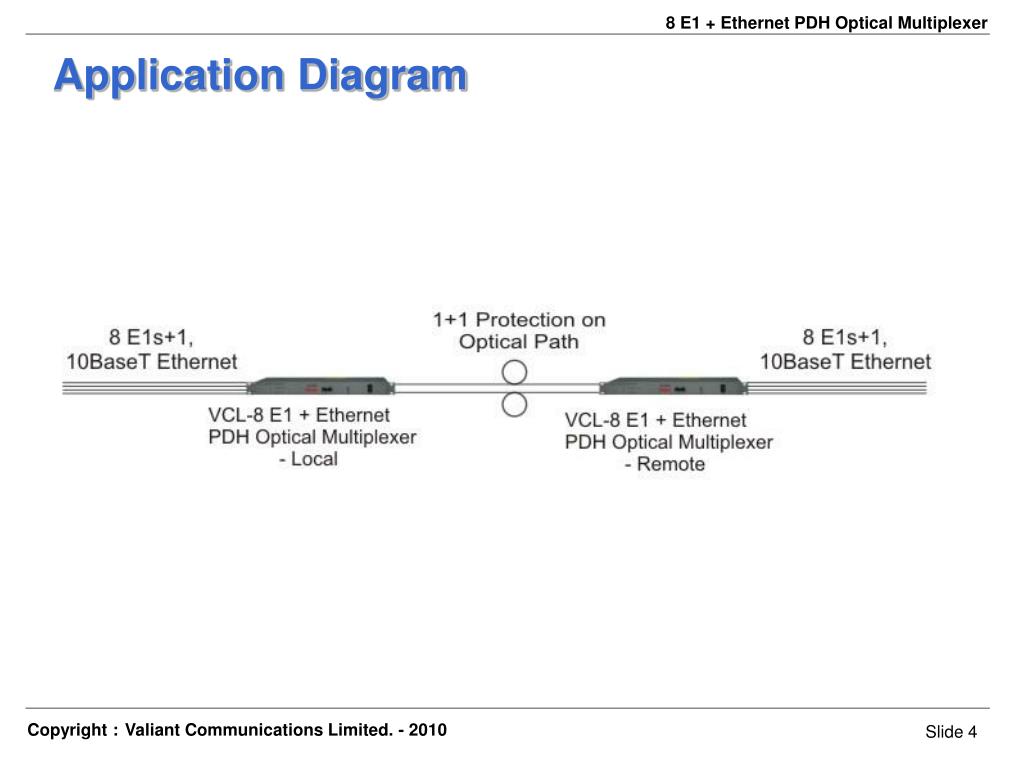 8 E1 + Ethernet PDH Optical Multiplexer

Application Diagram

8 E1s+1,
10BaseT Ethernet

1+1 Protection on
Optical Path

8 E1s+1,
10BaseT Ethernet

VCL-8 E1 + Ethernet
PDH Optical Multiplexer
- Local

VCL-8 E1 + Ethernet
PDH Optical Multiplexer
- Remote

Copyright : Valiant Communications Limited. - 2010

Slide 4